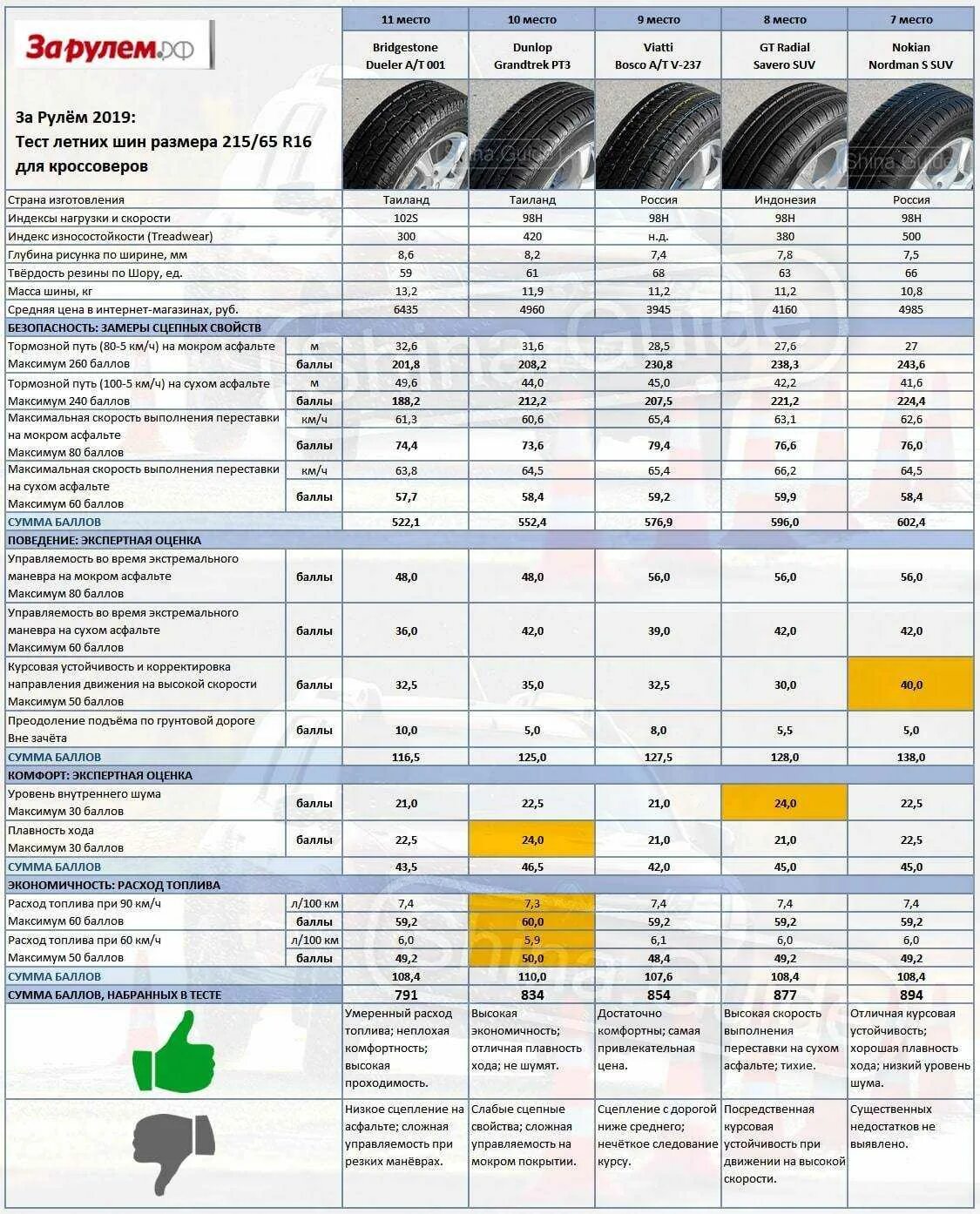 За рулем.рф

За Рулём 2019:
Тест летних шин размера 215/65 R16 для кроссоверов

| | | 11 место | 10 место | 9 место | 8 место | 7 место |
|---|---|---|---|---|---|---|
| | | Bridgestone Dueler A/T 001 | Dunlop Grandtrek PT3 | Viatti Bosco A/T V-237 | GT Radial Savero SUV | Nokian Nordman S SUV |
| Страна изготовления | | Таиланд | Таиланд | Россия | Индонезия | Россия |
| Индексы нагрузки и скорости | | 102S | 98H | 98H | 98H | 98H |
| Индекс износостойкости (Treadwear) | | 300 | 420 | н.д. | 380 | 500 |
| Глубина рисунка по ширине, мм | | 8,6 | 8,2 | 7,4 | 7,8 | 7,5 |
| Твёрдость резины по Шору, ед. | | 59 | 61 | 68 | 63 | 66 |
| Масса шины, кг | | 13,2 | 11,9 | 11,2 | 11,2 | 10,8 |
| Средняя цена в интернет-магазинах, руб. | | 6435 | 4960 | 3945 | 4160 | 4985 |
| БЕЗОПАСНОСТЬ: ЗАМЕРЫ СЦЕПНЫХ СВОЙСТВ | | | | | | |
| Тормозной путь (80-5 км/ч) на мокром асфальте | м | 32,6 | 31,6 | 28,5 | 27,6 | 27 |
| Максимум 260 баллов | баллы | 201,8 | 208,2 | 230,8 | 238,3 | 243,6 |
| Тормозной путь (100-5 км/ч) на сухом асфальте | м | 49,6 | 44,0 | 45,0 | 42,2 | 41,6 |
| Максимум 240 баллов | баллы | 188,2 | 212,2 | 207,5 | 221,2 | 224,4 |
| Максимальная скорость выполнения переставки на мокром асфальте | км/ч | 61,3 | 60,6 | 65,4 | 63,1 | 62,6 |
| Максимум 80 баллов | баллы | 74,4 | 73,6 | 79,4 | 76,6 | 76,0 |
| Максимальная скорость выполнения переставки на сухом асфальте | км/ч | 63,8 | 64,5 | 65,4 | 66,2 | 64,5 |
| Максимум 60 баллов | баллы | 57,7 | 58,4 | 59,2 | 59,9 | 58,4 |
| СУММА БАЛЛОВ | | 522,1 | 552,4 | 576,9 | 596,0 | 602,4 |
| ПОВЕДЕНИЕ: ЭКСПЕРТНАЯ ОЦЕНКА | | | | | | |
| Управляемость во время экстремального маневра на мокром асфальте Максимум 80 баллов | баллы | 48,0 | 48,0 | 56,0 | 56,0 | 56,0 |
| Управляемость во время экстремального маневра на сухом асфальте Максимум 60 баллов | баллы | 36,0 | 42,0 | 39,0 | 42,0 | 42,0 |
| Курсовая устойчивость и корректировка направления движения на высокой скорости Максимум 50 баллов | баллы | 32,5 | 35,0 | 32,5 | 30,0 | 40,0 |
| Преодоление подъёма по грунтовой дороге Вне зачёта | баллы | 10,0 | 5,0 | 8,0 | 5,5 | 5,0 |
| СУММА БАЛЛОВ | | 116,5 | 125,0 | 127,5 | 128,0 | 138,0 |
| КОМФОРТ: ЭКСПЕРТНАЯ ОЦЕНКА | | | | | | |
| Уровень внутреннего шума Максимум 30 баллов | баллы | 21,0 | 22,5 | 21,0 | 24,0 | 22,5 |
| Плавность хода Максимум 30 баллов | баллы | 22,5 | 24,0 | 21,0 | 21,0 | 22,5 |
| СУММА БАЛЛОВ | | 43,5 | 46,5 | 42,0 | 45,0 | 45,0 |
| ЭКОНОМИЧНОСТЬ: РАСХОД ТОПЛИВА | | | | | | |
| Расход топлива при 90 км/ч | л/100 км | 7,4 | 7,3 | 7,4 | 7,4 | 7,4 |
| Максимум 60 баллов | баллы | 59,2 | 60,0 | 59,2 | 59,2 | 59,2 |
| Расход топлива при 60 км/ч | л/100 км | 6,0 | 5,9 | 6,1 | 6,0 | 6,0 |
| Максимум 50 баллов | баллы | 49,2 | 50,0 | 48,4 | 49,2 | 49,2 |
| СУММА БАЛЛОВ | | 108,4 | 110,0 | 107,6 | 108,4 | 108,4 |
| СУММА БАЛЛОВ, НАБРАННЫХ В ТЕСТЕ | | 791 | 834 | 854 | 877 | 894 |
| | | Умеренный расход топлива; неплохая комфортность; высокая проходимость. | Высокая экономичность; отличная плавность хода; не шумят. | Достаточно комфортны; самая привлекательная цена. | Высокая скорость выполнения переставки на сухом асфальте; тихие. | Отличная курсовая устойчивость; хорошая плавность хода; низкий уровень шума. |
| | | Низкое сцепление на асфальте; сложная управляемость при резких манёврах. | Слабые сцепные свойства; сложная управляемость на мокром покрытии. | Сцепление с дорогой ниже среднего; нечёткое следование курсу. | Посредственная курсовая устойчивость при движении на высокой скорости. | Существенных недостатков не выявлено. |

Shina Guide